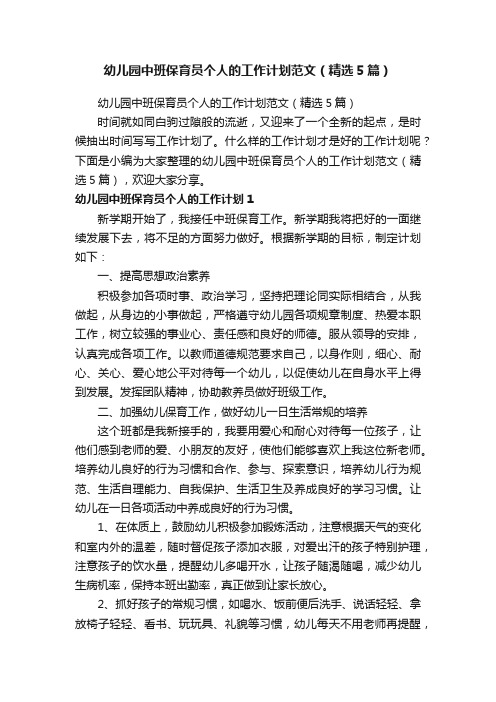 幼儿园中班保育员个人的工作计划范文（精选5篇）

幼儿园中班保育员个人的工作计划范文（精选5篇）

时间就如同白驹过隙般的流逝，又迎来了一个全新的起点，是时候抽出时间写写工作计划了。什么样的工作计划才是好的工作计划呢？下面是小编为大家整理的幼儿园中班保育员个人的工作计划范文（精选5篇），欢迎大家分享。

幼儿园中班保育员个人的工作计划1

新学期开始了，我接任中班保育工作。新学期我将把好的一面继续发展下去，将不足的方面努力做好。根据新学期的目标，制定计划如下：

一、提高思想政治素养

积极参加各项时事、政治学习，坚持把理论同实际相结合，从我做起，从身边的小事做起，严格遵守幼儿园各项规章制度、热爱本职工作，树立较强的事业心、责任感和良好的师德。服从领导的安排，认真完成各项工作。以教师道德规范要求自己，以身作则，细心、耐心、关心、爱心地公平对待每一个幼儿，以促使幼儿在自身水平上得到发展。发挥团队精神，协助教养员做好班级工作。

二、加强幼儿保育工作，做好幼儿一日生活常规的培养

这个班都是我新接手的，我要用爱心和耐心对待每一位孩子，让他们感到老师的爱、小朋友的友好，使他们能够喜欢上我这位新老师。培养幼儿良好的行为习惯和合作、参与、探索意识，培养幼儿行为规范、生活自理能力、自我保护、生活卫生及养成良好的学习习惯。让幼儿在一日各项活动中养成良好的行为习惯。

1、在体质上，鼓励幼儿积极参加锻炼活动，注意根据天气的变化和室内外的温差，随时督促孩子添加衣服，对爱出汗的孩子特别护理，注意孩子的饮水量，提醒幼儿多喝开水，让孩子随渴随喝，减少幼儿生病机率，保持本班出勤率，真正做到让家长放心。

2、抓好孩子的常规习惯，如喝水、饭前便后洗手、说话轻轻、拿放椅子轻轻、看书、玩玩具、礼貌等习惯，幼儿每天不用老师再提醒，